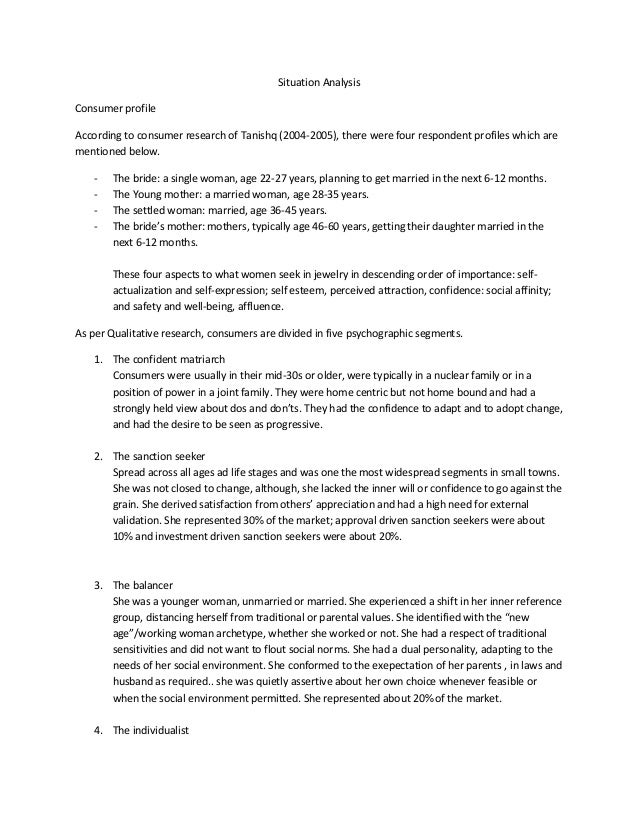 Situation Analysis

Consumer profile

According to consumer research of Tanishq (2004-2005), there were four respondent profiles which are mentioned below.

- The bride: a single woman, age 22-27 years, planning to get married in the next 6-12 months.
- The Young mother: a married woman, age 28-35 years.
- The settled woman: married, age 36-45 years.
- The bride's mother: mothers, typically age 46-60 years, getting their daughter married in the next 6-12 months.

These four aspects to what women seek in jewelry in descending order of importance: self-actualization and self-expression; self esteem, perceived attraction, confidence: social affinity; and safety and well-being, affluence.

As per Qualitative research, consumers are divided in five psychographic segments.

1. The confident matriarch
Consumers were usually in their mid-30s or older, were typically in a nuclear family or in a position of power in a joint family. They were home centric but not home bound and had a strongly held view about dos and don'ts. They had the confidence to adapt and to adopt change, and had the desire to be seen as progressive.

2. The sanction seeker
Spread across all ages ad life stages and was one the most widespread segments in small towns. She was not closed to change, although, she lacked the inner will or confidence to go against the grain. She derived satisfaction from others' appreciation and had a high need for external validation. She represented 30% of the market; approval driven sanction seekers were about 10% and investment driven sanction seekers were about 20%.

3. The balancer
She was a younger woman, unmarried or married. She experienced a shift in her inner reference group, distancing herself from traditional or parental values. She identified with the "new age"/working woman archetype, whether she worked or not. She had a respect of traditional sensitivities and did not want to flout social norms. She had a dual personality, adapting to the needs of her social environment. She conformed to the exepectation of her parents , in laws and husband as required.. she was quietly assertive about her own choice whenever feasible or when the social environment permitted. She represented about 20% of the market.

4. The individualist